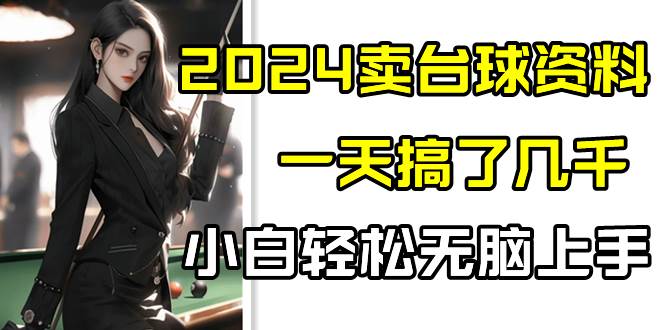 2024卖台球资料

一天搞了几千

小白轻松无脑上手